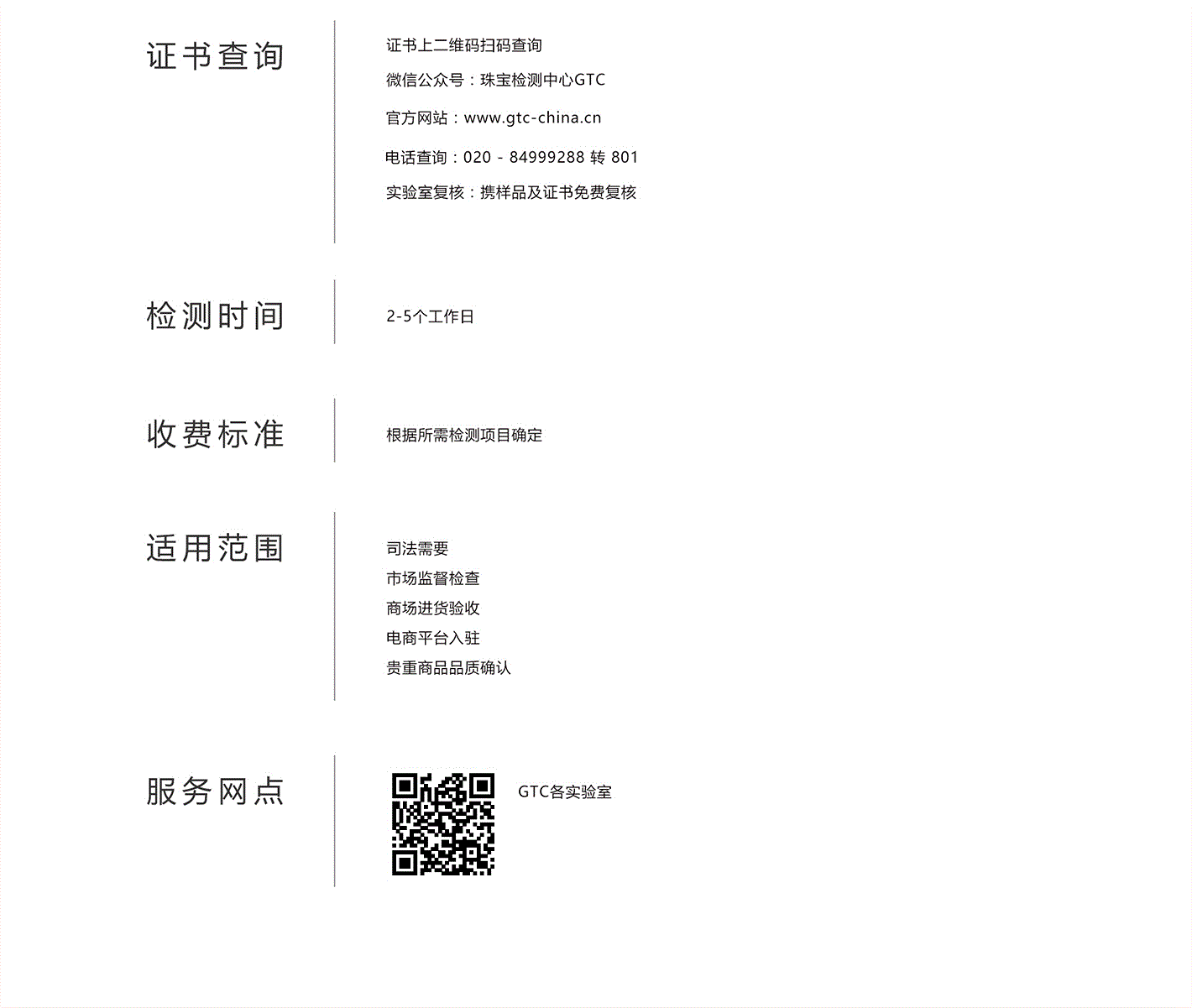 证书查询

证书上二维码扫码查询

微信公众号：珠宝检测中心GTC

官方网站：www.gtc-china.cn

电话查询：020 - 84999288 转 801

实验室复核：携样品及证书免费复核

检测时间

2-5个工作日

收费标准

根据所需检测项目确定

适用范围

司法需要
市场监督检查
商场进货验收
电商平台入驻
贵重商品品质确认

服务网点

GTC各实验室